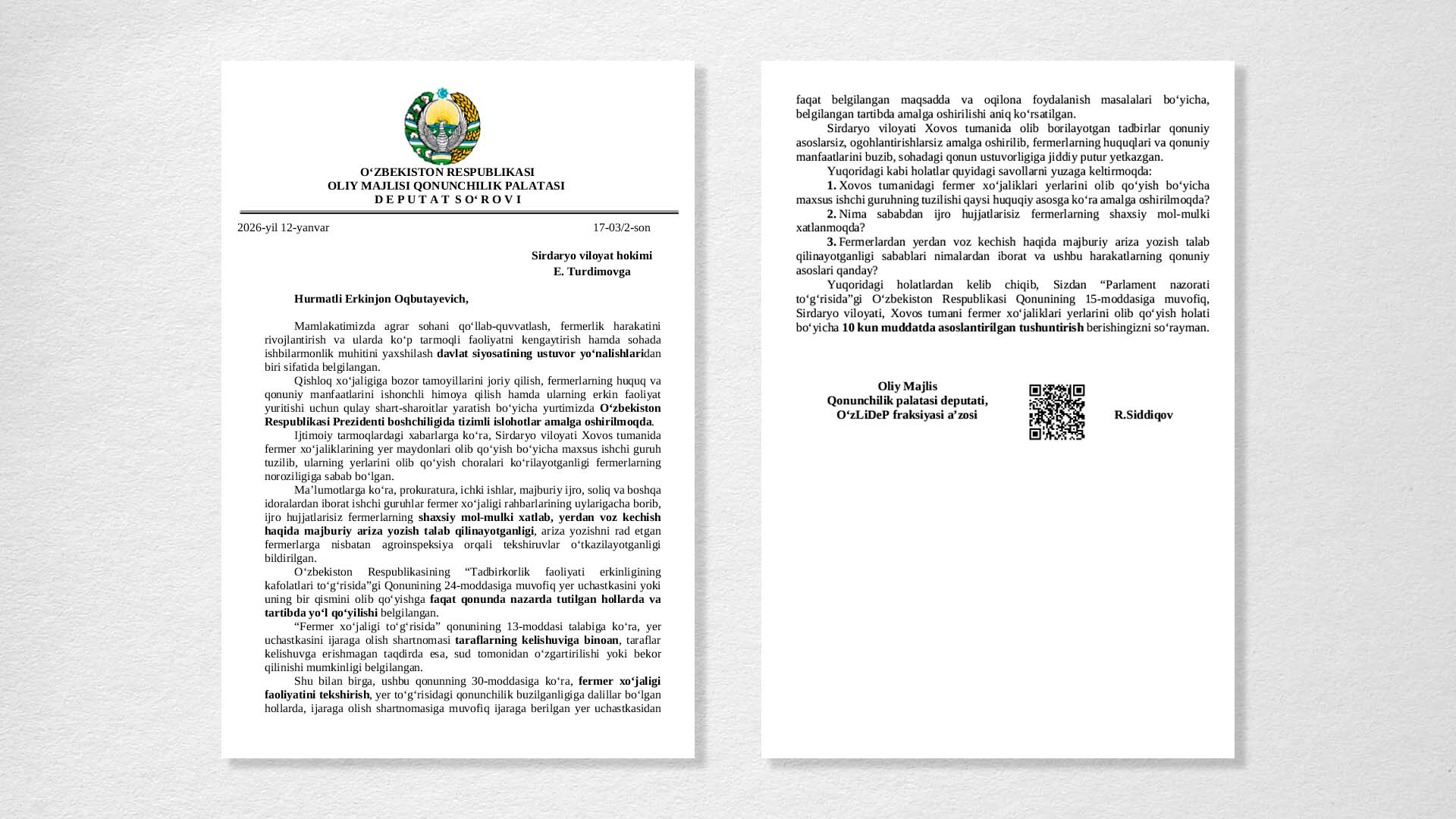 O‘ZBEKISTON RESPUBLIKASI
OLIY MAJLISI QONUNCHILIK PALATASI
D E P U T A T S O‘ R O V I

2026-yil 12-yanvar 17-03/2-son

Sirdaryo viloyat hokimi
E. Turdimovga

Hurmatli Erkinjon Oqbutayevich,

Mamlakatimizda agrar sohani qo‘llab-quvvatlash, fermerlik harakatini rivojlantirish va ularda ko‘p tarmoqli faoliyatni kengaytirish hamda sohada ishbilarmonlik muhitini yaxshilash davlat siyosatining ustuvor yo‘nalishlaridan biri sifatida belgilangan.

Qishloq xo‘jaligiga bozor tamoyillarini joriy qilish, fermerlarning huquq va qonuniy manfaatlarini ishonchli himoya qilish hamda ularning erkin faoliyat yuritishi uchun qulay shart-sharoitlar yaratish bo‘yicha yurtimizda O‘zbekiston Respublikasi Prezidenti boshchiligida tizimli islohotlar amalga oshirilmoqda.

Ijtimoiy tarmoqlardagi xabarlarga ko‘ra, Sirdaryo viloyati Xovos tumanida fermer xo‘jaliklarining yer maydonlari olib qo‘yish bo‘yicha maxsus ishchi guruh tuzilib, ularning yerlarini olib qo‘yish choralari ko‘rilayotganligi fermerlarning noroziligiga sabab bo‘lgan.

Ma’lumotlarga ko‘ra, prokuratura, ichki ishlar, majburiy ijro, soliq va boshqa idoralardan iborat ishchi guruhlar fermer xo‘jaligi rahbarlarining uylarigacha borib, ijro hujjatlarisiz fermerlarning shaxsiy mol-mulki xatlab, yerdan voz kechish haqida majburiy ariza yozish talab qilinayotganligi, ariza yozishni rad etgan fermerlarga nisbatan agroinspeksiya orqali tekshiruvlar o‘tkazilayotganligi bildirilgan.

O‘zbekiston Respublikasining “Tadbirkorlik faoliyati erkinligining kafolatlari to‘g‘risida”gi Qonunining 24-moddasiga muvofiq yer uchastkasini yoki uning bir qismini olib qo‘yishga faqat qonunda nazarda tutilgan hollarda va tartibda yo‘l qo‘yilishi belgilangan.

“Fermer xo‘jaligi to‘g‘risida” qonunining 13-moddasi talabiga ko‘ra, yer uchastkasini ijaraga olish shartnomasi taraflarning kelishuviga binoan, taraflar kelishuvga erishmagan taqdirda esa, sud tomonidan o‘zgartirilishi yoki bekor qilinishi mumkinligi belgilangan.

Shu bilan birga, ushbu qonunning 30-moddasiga ko‘ra, fermer xo‘jaligi faoliyatini tekshirish, yer to‘g‘risidagi qonunchilik buzilganligiga dalillar bo‘lgan hollarda, ijaraga olish shartnomasiga muvofiq ijaraga berilgan yer uchastkasidan faqat belgilangan maqsadda va oqilona foydalanish masalalari bo‘yicha, belgilangan tartibda amalga oshirilishi aniq ko‘rsatilgan.

Sirdaryo viloyati Xovos tumanida olib borilayotgan tadbirlar qonuniy asoslarsiz, ogohlantirishlarsiz amalga oshirilib, fermerlarning huquqlari va qonuniy manfaatlarini buzib, sohadagi qonun ustuvorligiga jiddiy putur yetkazgan.

Yuqoridagi kabi holatlar quyidagi savollarni yuzaga keltirmoqda:

1. Xovos tumanidagi fermer xo‘jaliklari yerlarini olib qo‘yish bo‘yicha maxsus ishchi guruhning tuzilishi qaysi huquqiy asosga ko‘ra amalga oshirilmoqda?

2. Nima sababdan ijro hujjatlarisiz fermerlarning shaxsiy mol-mulki xatlanmoqda?

3. Fermerlardan yerdan voz kechish haqida majburiy ariza yozish talab qilinayotganligi sabablari nimalardan iborat va ushbu harakatlarning qonuniy asoslari qanday?

Yuqoridagi holatlardan kelib chiqib, Sizdan “Parlament nazorati to‘g‘risida”gi O‘zbekiston Respublikasi Qonunining 15-moddasiga muvofiq, Sirdaryo viloyati, Xovos tumani fermer xo‘jaliklari yerlarini olib qo‘yish holati bo‘yicha 10 kun muddatda asoslantirilgan tushuntirish berishingizni so‘rayman.

Oliy Majlis
Qonunchilik palatasi deputati,
O‘zLiDeP fraksiyasi a’zosi

R.Siddiqov